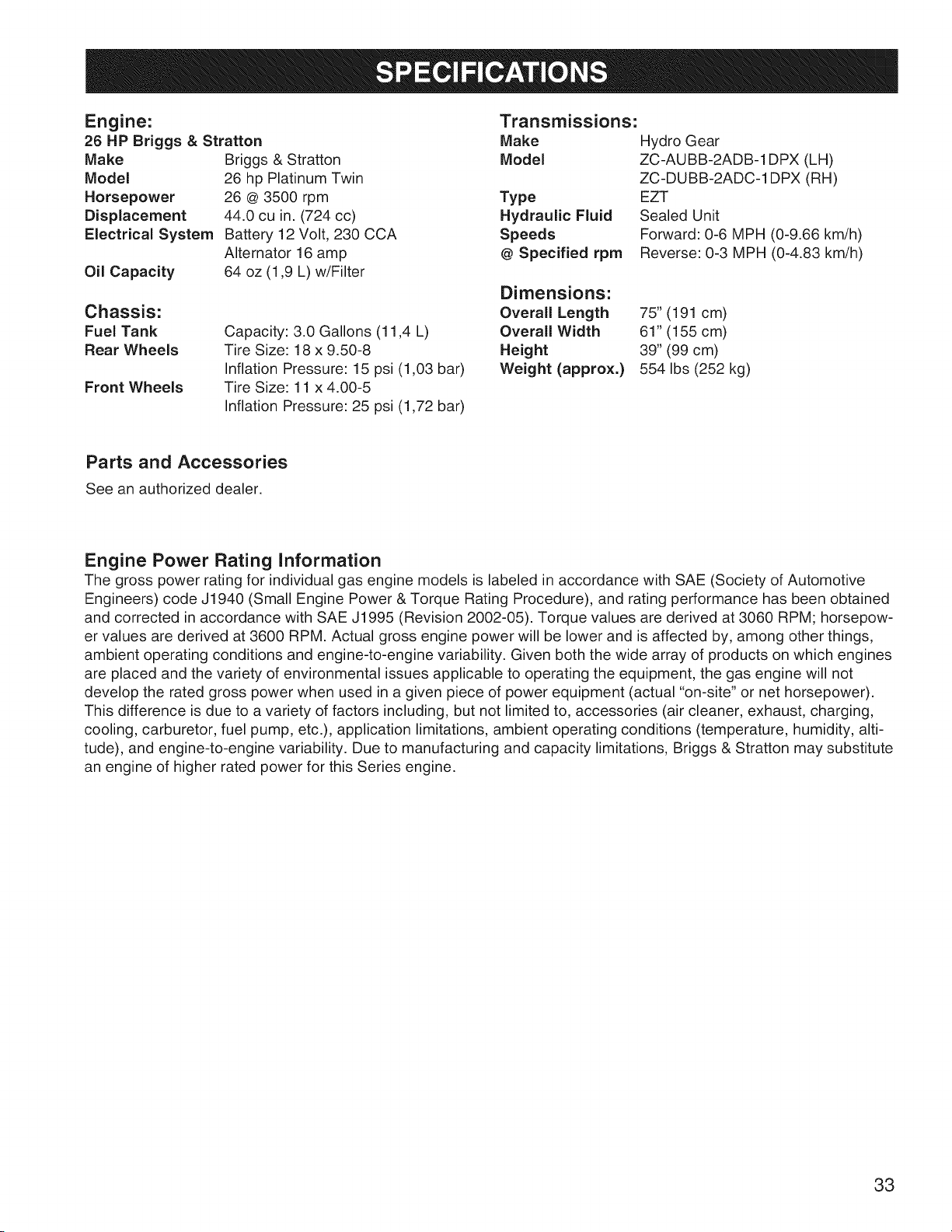 SPECIFICATIONS

Engine:
26 HP Briggs & Stratton
Make Briggs & Stratton
Model 26 hp Platinum Twin
Horsepower 26 @ 3500 rpm
Displacement 44.0 cu in. (724 cc)
Electrical System Battery 12 Volt, 230 CCA
Alternator 16 amp
Oil Capacity 64 oz (1,9 L) w/Filter

Chassis:
Fuel Tank Capacity: 3.0 Gallons (11,4 L)
Rear Wheels Tire Size: 18 x 9.50-8
Inflation Pressure: 15 psi (1,03 bar)
Front Wheels Tire Size: 11 x 4.00-5
Inflation Pressure: 25 psi (1,72 bar)

Transmissions:
Make Hydro Gear
Model ZC-AUBB-2ADB-1DPX (LH)
ZC-DUBB-2ADC-1DPX (RH)
Type EZT
Hydraulic Fluid Sealed Unit
Speeds Forward: 0-6 MPH (0-9.66 km/h)
@ Specified rpm Reverse: 0-3 MPH (0-4.83 km/h)

Dimensions:
Overall Length 75" (191 cm)
Overall Width 61" (155 cm)
Height 39" (99 cm)
Weight (approx.) 554 lbs (252 kg)

Parts and Accessories
See an authorized dealer.

Engine Power Rating Information
The gross power rating for individual gas engine models is labeled in accordance with SAE (Society of Automotive Engineers) code J1940 (Small Engine Power & Torque Rating Procedure), and rating performance has been obtained and corrected in accordance with SAE J1995 (Revision 2002-05). Torque values are derived at 3060 RPM; horsepower values are derived at 3600 RPM. Actual gross engine power will be lower and is affected by, among other things, ambient operating conditions and engine-to-engine variability. Given both the wide array of products on which engines are placed and the variety of environmental issues applicable to operating the equipment, the gas engine will not develop the rated gross power when used in a given piece of power equipment (actual "on-site" or net horsepower). This difference is due to a variety of factors including, but not limited to, accessories (air cleaner, exhaust, charging, cooling, carburetor, fuel pump, etc.), application limitations, ambient operating conditions (temperature, humidity, altitude), and engine-to-engine variability. Due to manufacturing and capacity limitations, Briggs & Stratton may substitute an engine of higher rated power for this Series engine.

33